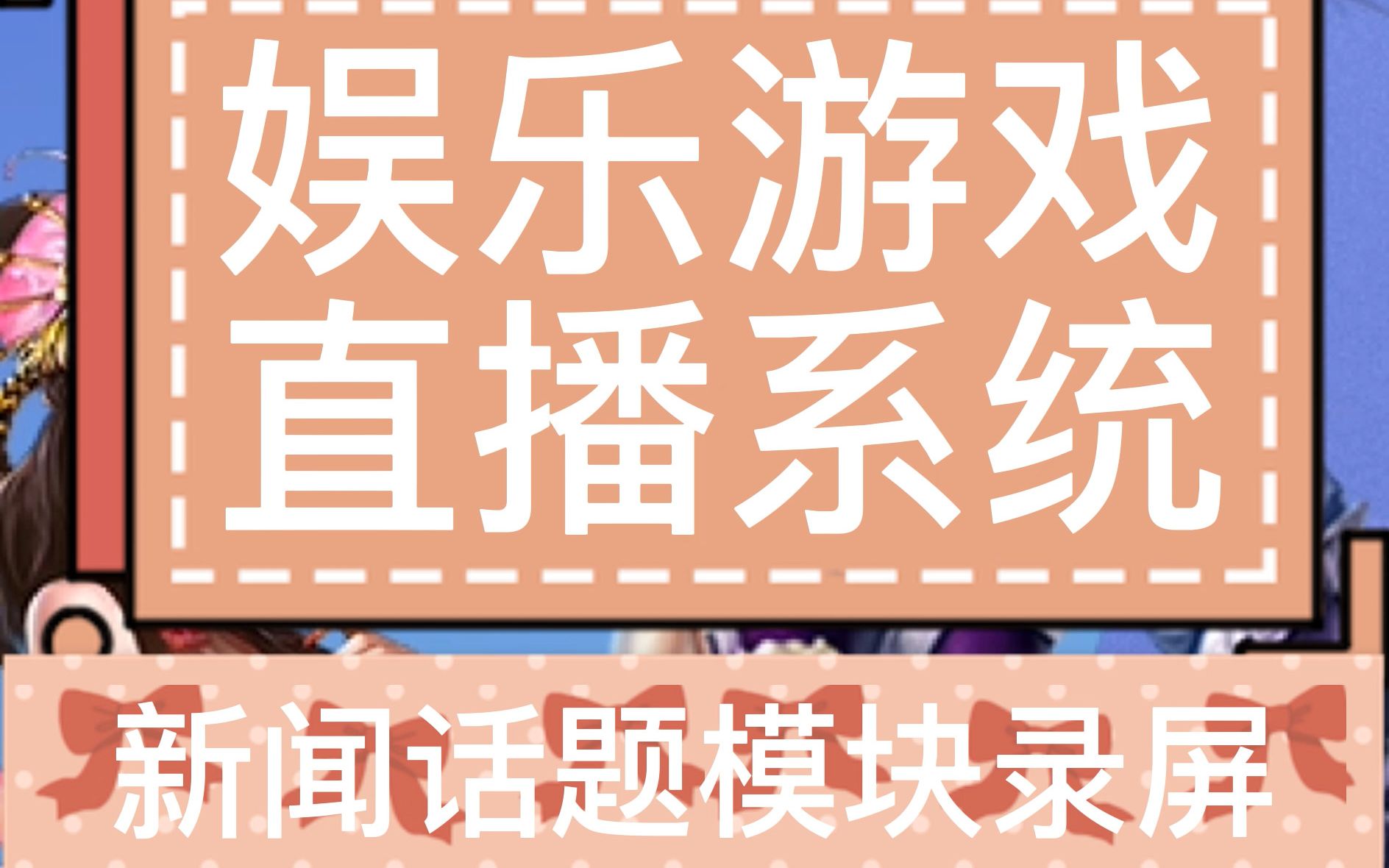 娱乐游戏
直播系统

新闻话题模块录屏